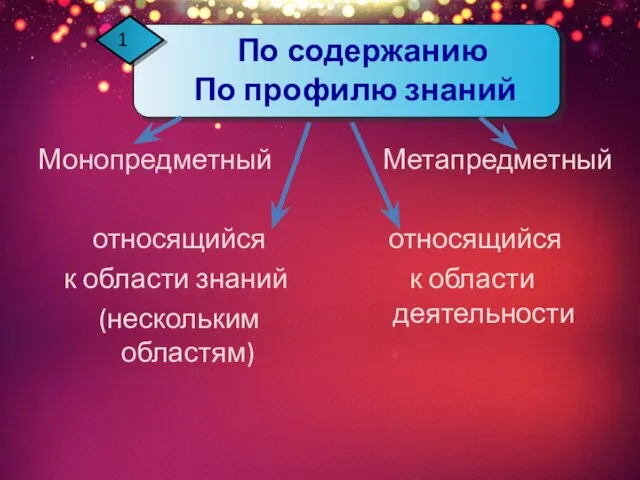 1

По содержанию
По профилю знаний

Монопредметный

Метапредметный

относящийся
к области знаний
(нескольким областям)

относящийся
к области
деятельности